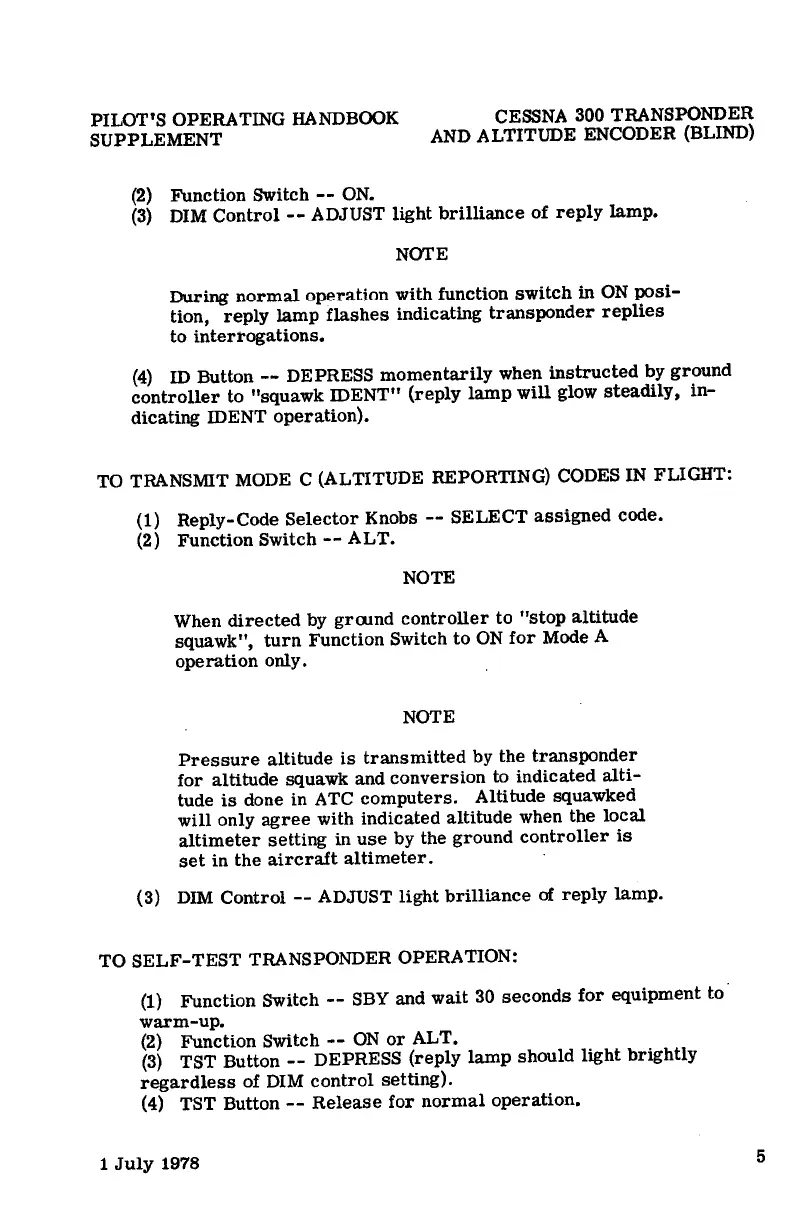 PILOT'S OPERATING HANDBOOK SUPPLEMENT

CESSNA 300 TRANSPONDER AND ALTITUDE ENCODER (BLIND)

(2) Function Switch -- ON.
(3) DIM Control -- ADJUST light brilliance of reply lamp.

NOTE

During normal operation with function switch in ON position, reply lamp flashes indicating transponder replies to interrogations.

(4) ID Button -- DEPRESS momentarily when instructed by ground controller to "squawk IDENT" (reply lamp will glow steadily, indicating IDENT operation).

TO TRANSMIT MODE C (ALTITUDE REPORTING) CODES IN FLIGHT:

(1) Reply-Code Selector Knobs -- SELECT assigned code.
(2) Function Switch -- ALT.

NOTE

When directed by ground controller to "stop altitude squawk", turn Function Switch to ON for Mode A operation only.

NOTE

Pressure altitude is transmitted by the transponder for altitude squawk and conversion to indicated altitude is done in ATC computers. Altitude squawked will only agree with indicated altitude when the local altimeter setting in use by the ground controller is set in the aircraft altimeter.

(3) DIM Control -- ADJUST light brilliance of reply lamp.

TO SELF-TEST TRANSPONDER OPERATION:

(1) Function Switch -- SBY and wait 30 seconds for equipment to warm-up.
(2) Function Switch -- ON or ALT.
(3) TST Button -- DEPRESS (reply lamp should light brightly regardless of DIM control setting).
(4) TST Button -- Release for normal operation.

1 July 1978

5